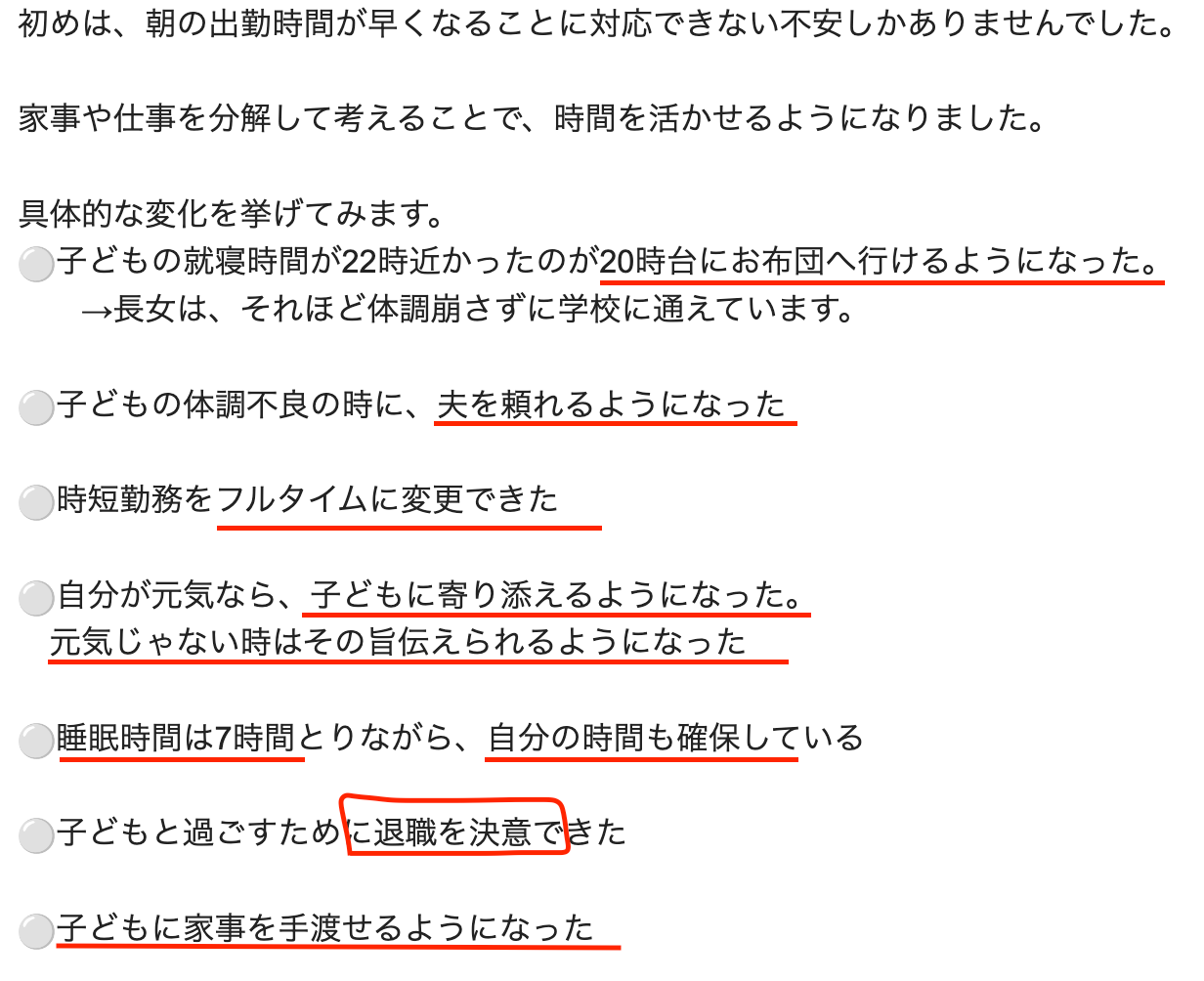 初めは、朝の出勤時間が早くなることに対応できない不安しかありませんでした。

家事や仕事を分解して考えることで、時間を活かせるようになりました。

具体的な変化を挙げてみます。
⚪子どもの就寝時間が22時近かったのが20時台にお布団へ行けるようになった。
→長女は、それほど体調崩さずに学校に通えています。

⚪子どもの体調不良の時に、夫を頼れるようになった

⚪時短勤務をフルタイムに変更できた

⚪自分が元気なら、子どもに寄り添えるようになった。
元気じゃない時はその旨伝えられるようになった

⚪睡眠時間は7時間とりながら、自分の時間も確保している

⚪子どもと過ごすために退職を決意できた

⚪子どもに家事を手渡せるようになった